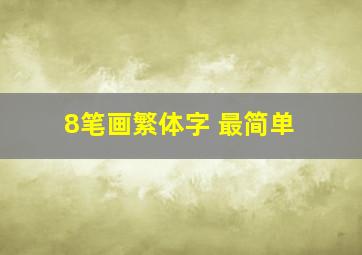 8笔画繁体字 最简单